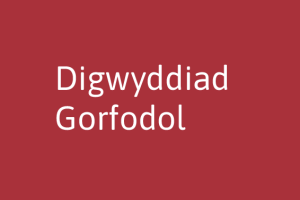 Digwyddiad Gorfodol